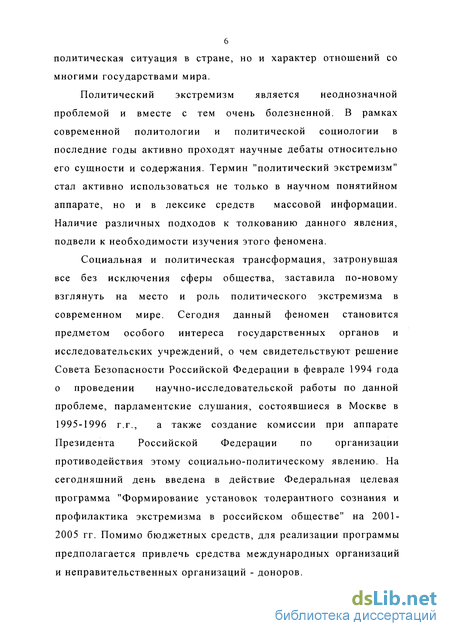 6

политическая ситуация в стране, но и характер отношений со многими государствами мира.

Политический экстремизм является неоднозначной проблемой и вместе с тем очень болезненной. В рамках современной политологии и политической социологии в последние годы активно проходят научные дебаты относительно его сущности и содержания. Термин "политический экстремизм" стал активно использоваться не только в научном понятийном аппарате, но и в лексике средств массовой информации. Наличие различных подходов к толкованию данного явления, подвели к необходимости изучения этого феномена.

Социальная и политическая трансформация, затронувшая все без исключения сферы общества, заставила по-новому взглянуть на место и роль политического экстремизма в современном мире. Сегодня данный феномен становится предметом особого интереса государственных органов и исследовательских учреждений, о чем свидетельствуют решение Совета Безопасности Российской Федерации в феврале 1994 года о проведении научно-исследовательской работы по данной проблеме, парламентские слушания, состоявшиеся в Москве в 1995-1996 г.г., а также создание комиссии при аппарате Президента Российской Федерации по организации противодействия этому социально-политическому явлению. На сегодняшний день введена в действие Федеральная целевая программа "Формирование установок толерантного сознания и профилактика экстремизма в российском обществе" на 2001-2005 гг. Помимо бюджетных средств, для реализации программы предполагается привлечь средства международных организаций и неправительственных организаций - доноров.

dsLib.net
библиотека диссертаций